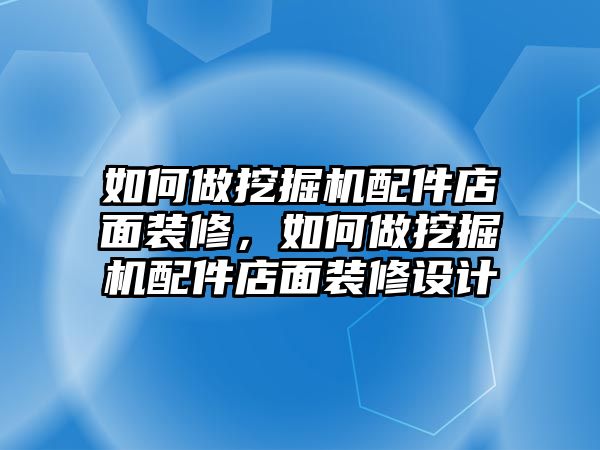 如何做挖掘机配件店面装修，如何做挖掘机配件店面装修设计